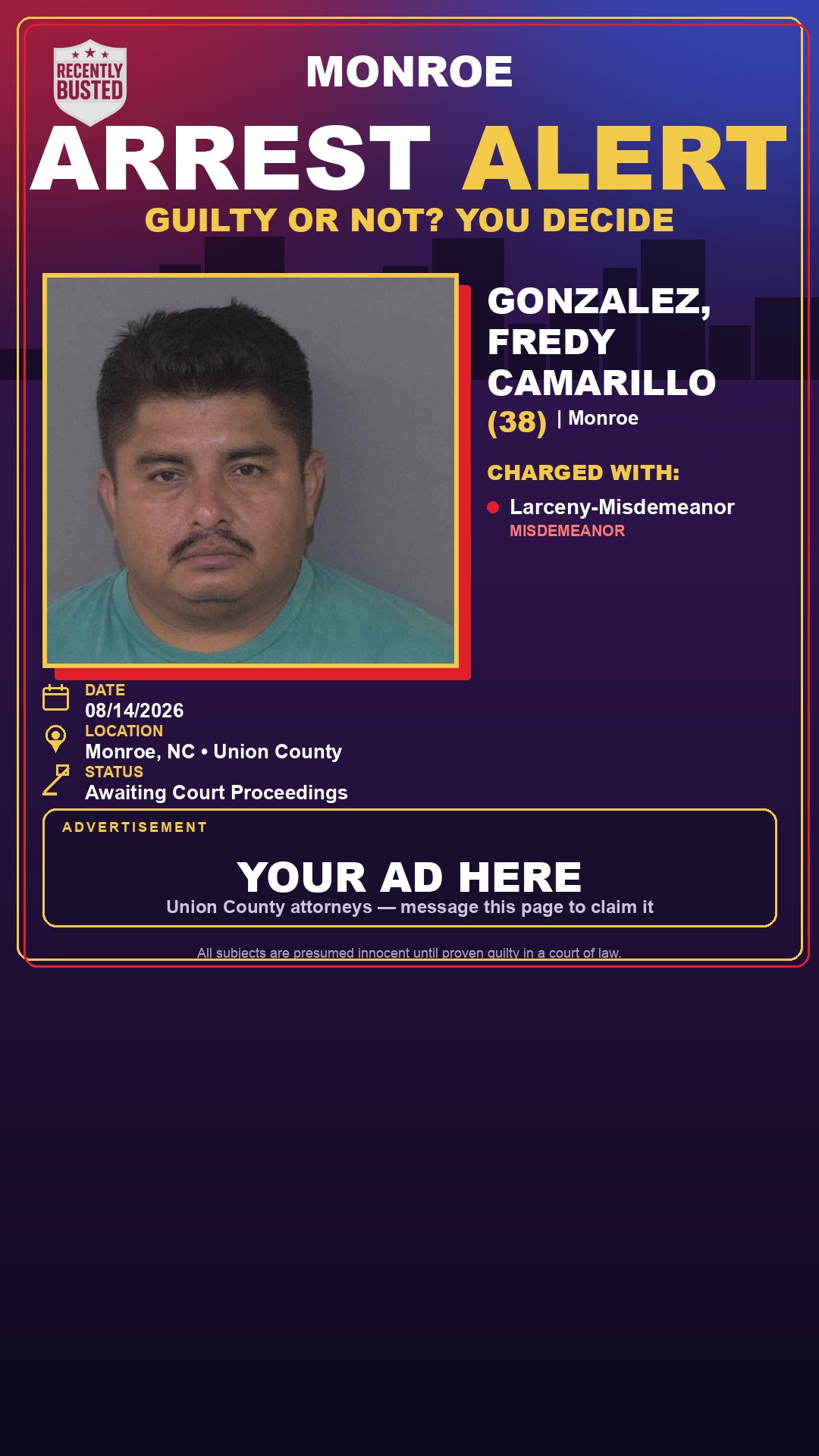 RECENTLY BUSTED

MONROE

ARREST ALERT

GUILTY OR NOT? YOU DECIDE

GONZALEZ, FREDY CAMARILLO

(38) | Monroe

CHARGED WITH:

Larceny-Misdemeanor
MISDEMEANOR

DATE
08/14/2026

LOCATION
Monroe, NC • Union County

STATUS
Awaiting Court Proceedings

ADVERTISEMENT

YOUR AD HERE

Union County attorneys — message this page to claim it

All subjects are presumed innocent until proven guilty in a court of law.